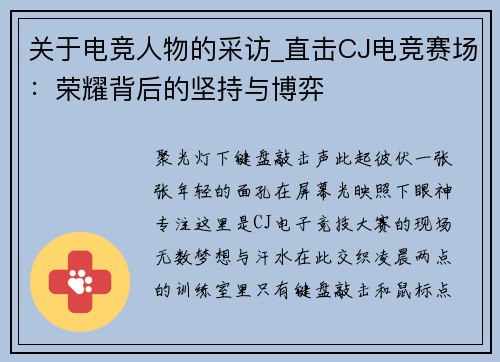 关于电竞人物的采访_直击CJ电竞赛场：荣耀背后的坚持与博弈

聚光灯下键盘敲击声此起彼伏一张张年轻的面孔在屏幕光映照下眼神专注这里是CJ电子竞技大赛的现场无数梦想与汗水在此交织凌晨两点的训练室里只有键盘敲击和鼠标点